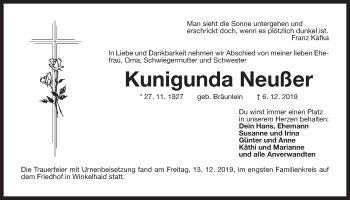 Man sieht die Sonne untergehen und erschrickt doch, wenn es plötzlich dunkel ist.
Franz Kafka

In Liebe und Dankbarkeit nehmen wir Abschied von meiner lieben Ehefrau, Oma, Schwiegermutter und Schwester

Kunigunda Neußer

* 27. 11. 1927 geb. Bräunlein † 6. 12. 2019

Du wirst immer einen Platz in unserem Herzen behalten:
Dein Hans, Ehemann
Susanne und Irina
Günter und Anne
Käthi und Marianne
und alle Anverwandten

Die Trauerfeier mit Urnenbeisetzung fand am Freitag, 13. 12. 2019, im engsten Familienkreis auf dem Friedhof in Winkelhaid statt.